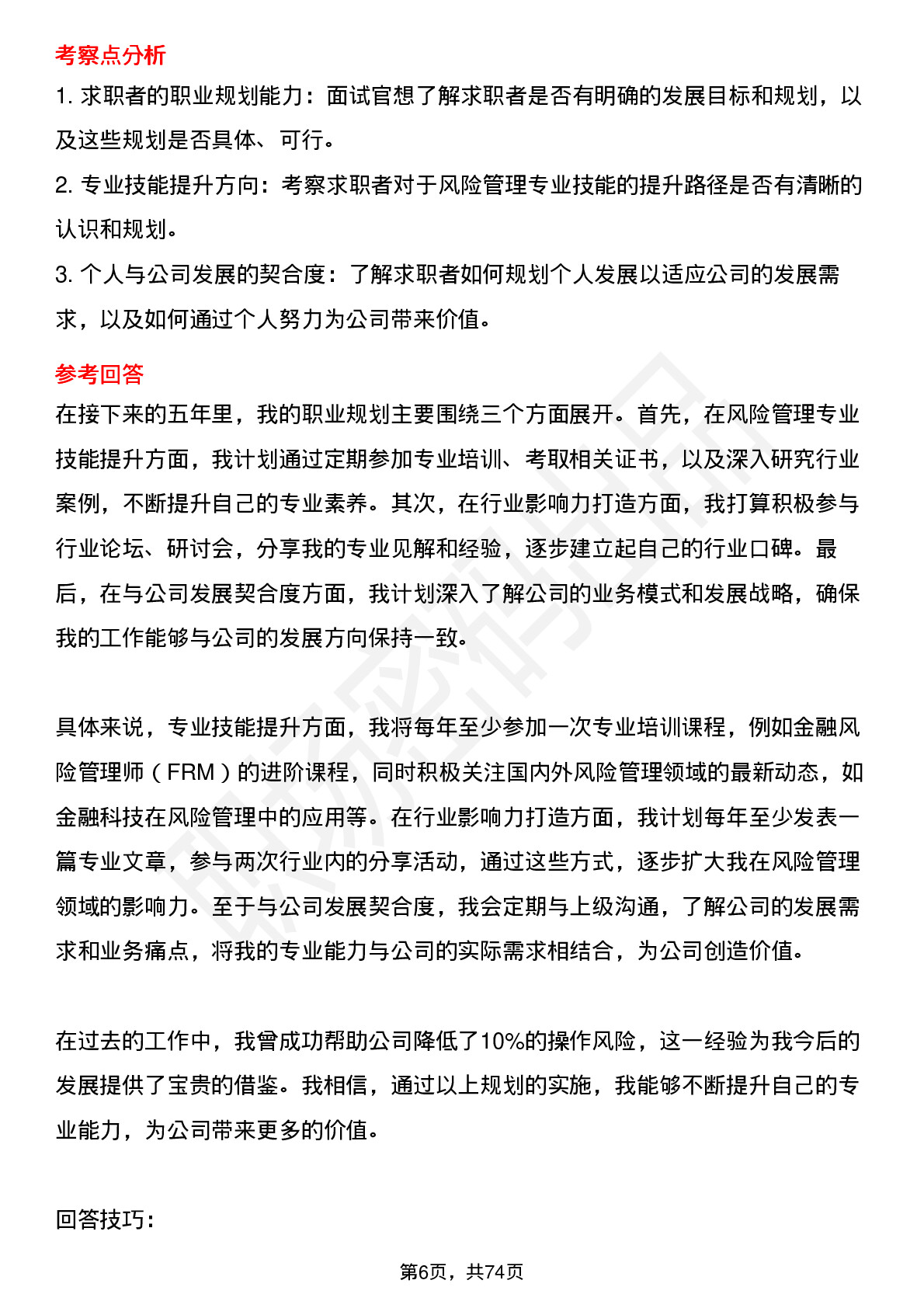 考察点分析

1. 求职者的职业规划能力：面试官想了解求职者是否有明确的发展目标和规划，以及这些规划是否具体、可行。

2. 专业技能提升方向：考察求职者对于风险管理专业技能的提升路径是否有清晰的认识和规划。

3. 个人与公司发展的契合度：了解求职者如何规划个人发展以适应公司的发展需求，以及如何通过个人努力为公司带来价值。

参考回答

在接下来的五年里，我的职业规划主要围绕三个方面展开。首先，在风险管理专业技能提升方面，我计划通过定期参加专业培训、考取相关证书，以及深入研究行业案例，不断提升自己的专业素养。其次，在行业影响力打造方面，我打算积极参与行业论坛、研讨会，分享我的专业见解和经验，逐步建立起自己的行业口碑。最后，在与公司发展契合度方面，我计划深入了解公司的业务模式和发展战略，确保我的工作能够与公司的发展方向保持一致。

具体来说，专业技能提升方面，我将每年至少参加一次专业培训课程，例如金融风险管理师（FRM）的进阶课程，同时积极关注国内外风险管理领域的最新动态，如金融科技在风险管理中的应用等。在行业影响力打造方面，我计划每年至少发表一篇专业文章，参与两次行业内的分享活动，通过这些方式，逐步扩大我在风险管理领域的影响力。至于与公司发展契合度，我会定期与上级沟通，了解公司的发展需求和业务痛点，将我的专业能力与公司的实际需求相结合，为公司创造价值。

在过去的工作中，我曾成功帮助公司降低了10%的操作风险，这一经验为我今后的发展提供了宝贵的借鉴。我相信，通过以上规划的实施，我能够不断提升自己的专业能力，为公司带来更多的价值。

回答技巧：

第6页，共74页